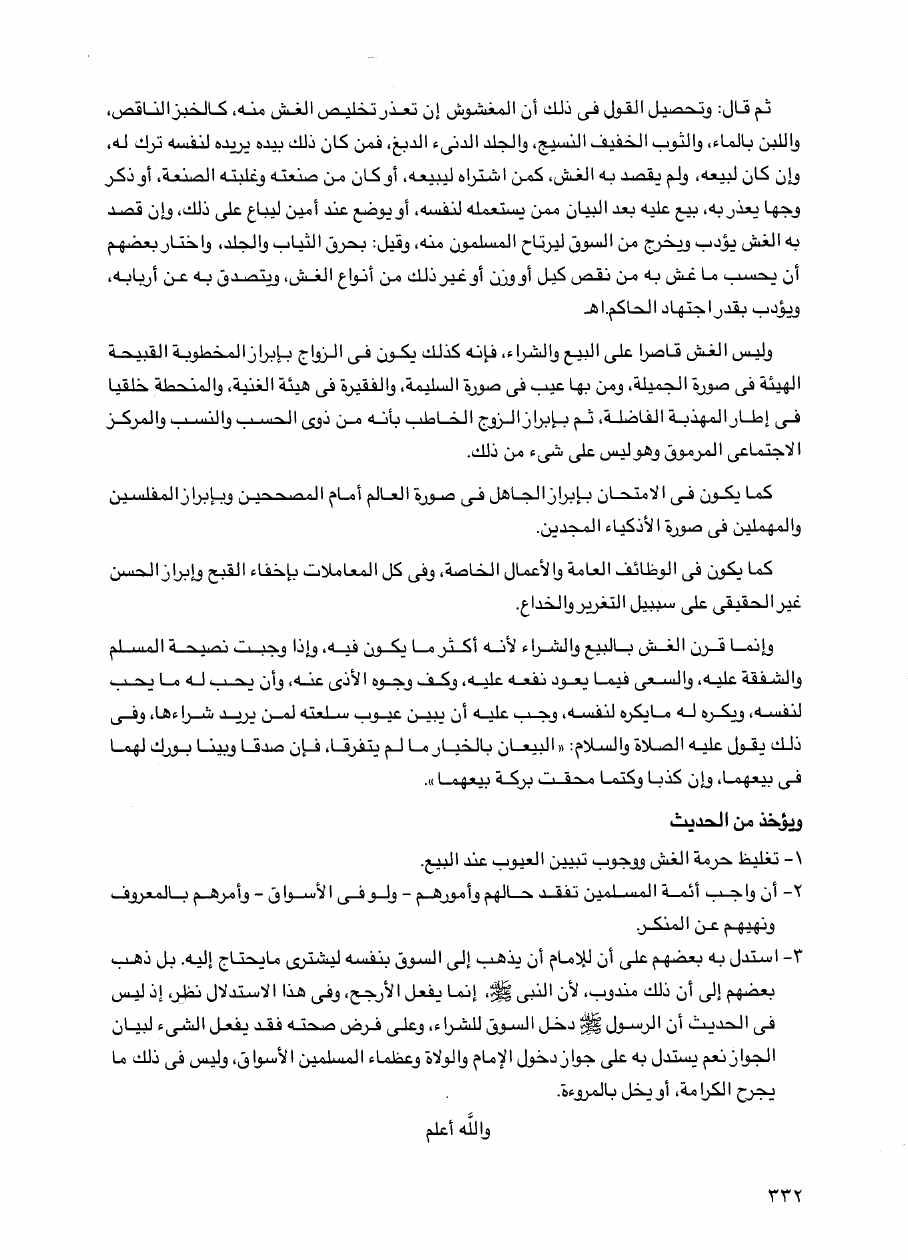 ثم قال: وتحصيل القول فى ذلك أن المغشوش إن تعذر تخليص الغش منه، كالخبز الناقص، واللبن بالماء، والثوب الخفيف النسيج، والجلد الدنىء الدبغ، فمن كان ذلك بيده يريده لنفسه ترك له، وإن كان لبيعه، ولم يقصد به الغش، كمن اشتراه ليبيعه، أو كان من صنعته وغلبته الصنعة، أو ذكر وجها يعذر به، بيع عليه بعد البيان ممن يستعمله لنفسه، أو يوضع عند أمين ليباع على ذلك، وإن قصد به الغش يؤدب ويخرج من السوق ليرتاح المسلمون منه، وقيل: بحرق الثياب والجلد، واختار بعضهم أن يحسب ما غش به من نقص كيل أو وزن أو غير ذلك من أنواع الغش، ويتصدق به عن أربابه، ويؤدب بقدر اجتهاد الحاكم.اهـ

وليس الغش قاصرا على البيع والشراء، فإنه كذلك يكون فى الزواج بإبراز المخطوبة القبيحة الهيئة فى صورة الجميلة، ومن بها عيب فى صورة السليمة، والفقيرة فى هيئة الغنية، والمنحطة خلقيا فى إطار المهذبة الفاضلة، ثم بإبراز الزوج الخاطب بأنه من ذوى الحسب والنسب والمركز الاجتماعى المرموق وهو ليس على شىء من ذلك.

كما يكون فى الامتحان بإبراز الجاهل فى صورة العالم أمام المصححين وبإبراز المفلسين والمهملين فى صورة الأذكياء المجدين.

كما يكون فى الوظائف العامة والأعمال الخاصة، وفى كل المعاملات بإخفاء القبح وإبراز الحسن غير الحقيقى على سبيل التغرير والخداع.

وإنما قرن الغش بالبيع والشراء لأنه أكثر ما يكون فيه، وإذا وجبت نصيحة المسلم والشفقة عليه، والسعى فيما يعود نفعه عليه، وكف وجوه الأذى عنه، وأن يحب له ما يحب لنفسه، ويكره له مايكره لنفسه، وجب عليه أن يبين عيوب سلعته لمن يريد شراءها، وفى ذلك يقول عليه الصلاة والسلام: «البيعان بالخيار ما لم يتفرقا، فإن صدقا وبينا بورك لهما فى بيعهما، وإن كذبا وكتما محقت بركة بيعهما».

ويؤخذ من الحديث

١- تغليظ حرمة الغش ووجوب تبيين العيوب عند البيع.

٢- أن واجب أئمة المسلمين تفقد حالهم وأمورهم - ولو فى الأسواق - وأمرهم بالمعروف ونهيهم عن المنكر.

٣- استدل به بعضهم على أن للإمام أن يذهب إلى السوق بنفسه ليشترى مايحتاج إليه. بل ذهب بعضهم إلى أن ذلك مندوب، لأن النبى ﷺ، إنما يفعل الأرجح، وفى هذا الاستدلال نظر، إذ ليس فى الحديث أن الرسول ﷺ دخل السوق للشراء، وعلى فرض صحته فقد يفعل الشىء لبيان الجواز نعم يستدل به على جواز دخول الإمام والولاة وعظماء المسلمين الأسواق، وليس فى ذلك ما يجرح الكرامة، أو يخل بالمروءة.

والله أعلم

٣٣٢